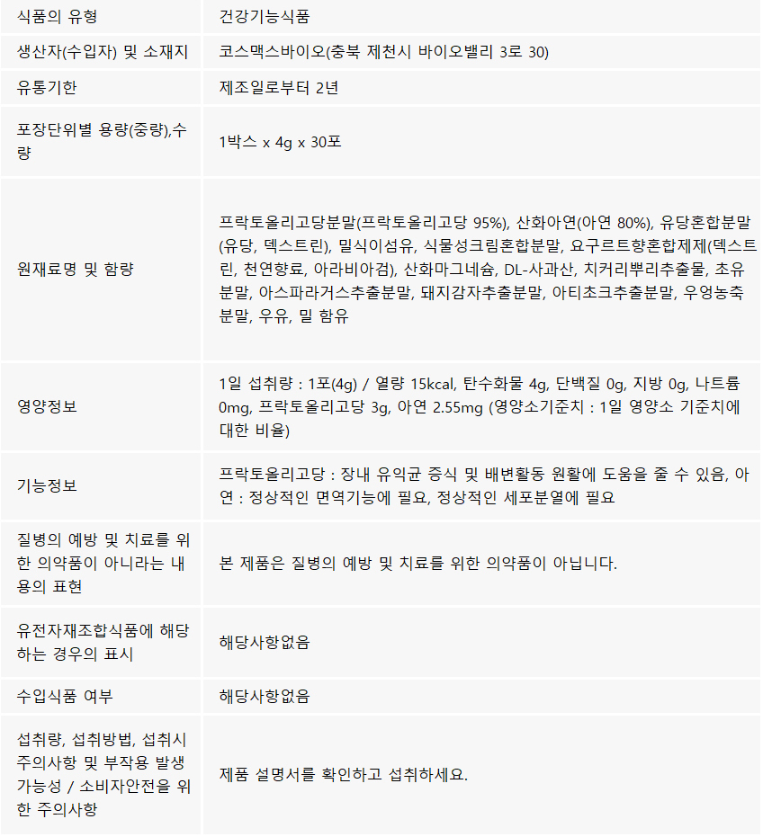 | 식품의 유형 | 건강기능식품 |
|---|---|
| 생산자(수입자) 및 소재지 | 코스맥스바이오(충북 제천시 바이오밸리 3로 30) |
| 유통기한 | 제조일로부터 2년 |
| 포장단위별 용량(중량),수량 | 1박스 x 4g x 30포 |
| 원재료명 및 함량 | 프락토올리고당분말(프락토올리고당 95%), 산화아연(아연 80%), 유당혼합분말(유당, 덱스트린), 밀식이섬유, 식물성크림혼합분말, 요구르트향혼합제제(덱스트린, 천연향료, 아라비아검), 산화마그네슘, DL-사과산, 치커리뿌리추출물, 초유분말, 아스파라거스추출분말, 돼지감자추출분말, 아티초크추출분말, 우엉농축분말, 우유, 밀 함유 |
| 영양정보 | 1일 섭취량 : 1포(4g) / 열량 15kcal, 탄수화물 4g, 단백질 0g, 지방 0g, 나트륨 0mg, 프락토올리고당 3g, 아연 2.55mg (영양소기준치 : 1일 영양소 기준치에 대한 비율) |
| 기능정보 | 프락토올리고당 : 장내 유익균 증식 및 배변활동 원활에 도움을 줄 수 있음, 아연 : 정상적인 면역기능에 필요, 정상적인 세포분열에 필요 |
| 질병의 예방 및 치료를 위한 의약품이 아니라는 내용의 표현 | 본 제품은 질병의 예방 및 치료를 위한 의약품이 아닙니다. |
| 유전자재조합식품에 해당하는 경우의 표시 | 해당사항없음 |
| 수입식품 여부 | 해당사항없음 |
| 섭취량, 섭취방법, 섭취시 주의사항 및 부작용 발생 가능성 / 소비자안전을 위한 주의사항 | 제품 설명서를 확인하고 섭취하세요. |